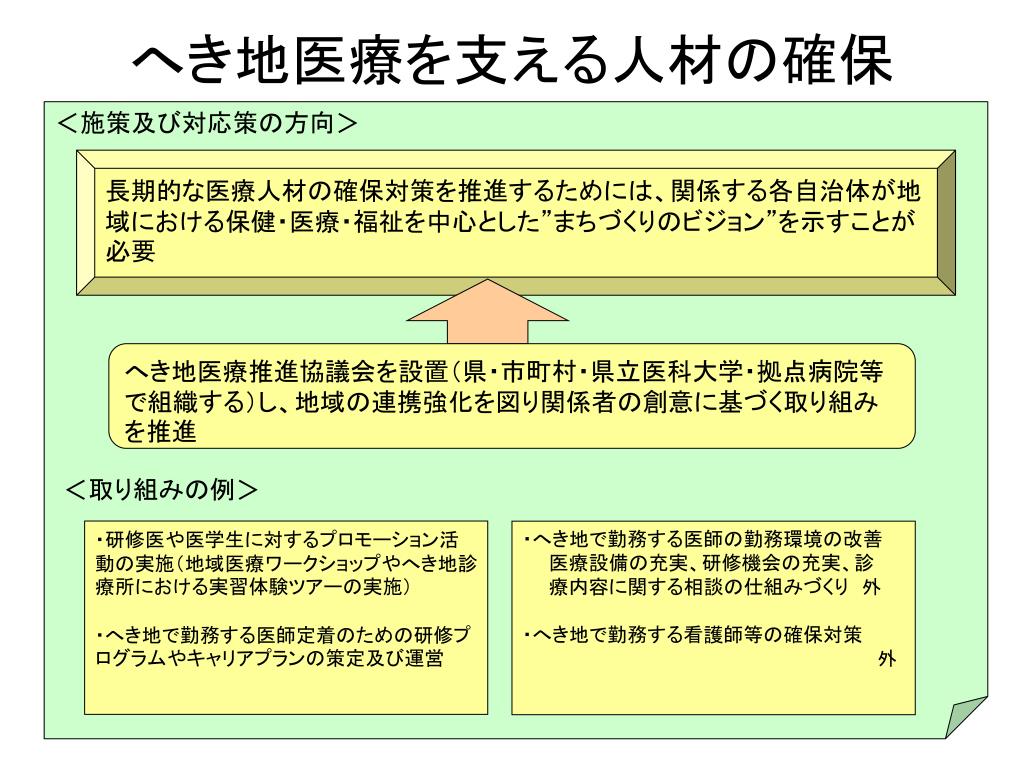 へき地医療を支える人材の確保

＜施策及び対応策の方向＞

長期的な医療人材の確保対策を推進するためには、関係する各自治体が地域における保健・医療・福祉を中心とした”まちづくりのビジョン”を示すことが必要

へき地医療推進協議会を設置（県・市町村・県立医科大学・拠点病院等で組織する）し、地域の連携強化を図り関係者の創意に基づく取り組みを推進

＜取り組みの例＞

・研修医や医学生に対するプロモーション活動の実施（地域医療ワークショップやへき地診療所における実習体験ツアーの実施）

・へき地で勤務する医師定着のための研修プログラムやキャリアプランの策定及び運営

・へき地で勤務する医師の勤務環境の改善
医療設備の充実、研修機会の充実、診療内容に関する相談の仕組みづくり　外

・へき地で勤務する看護師等の確保対策
外